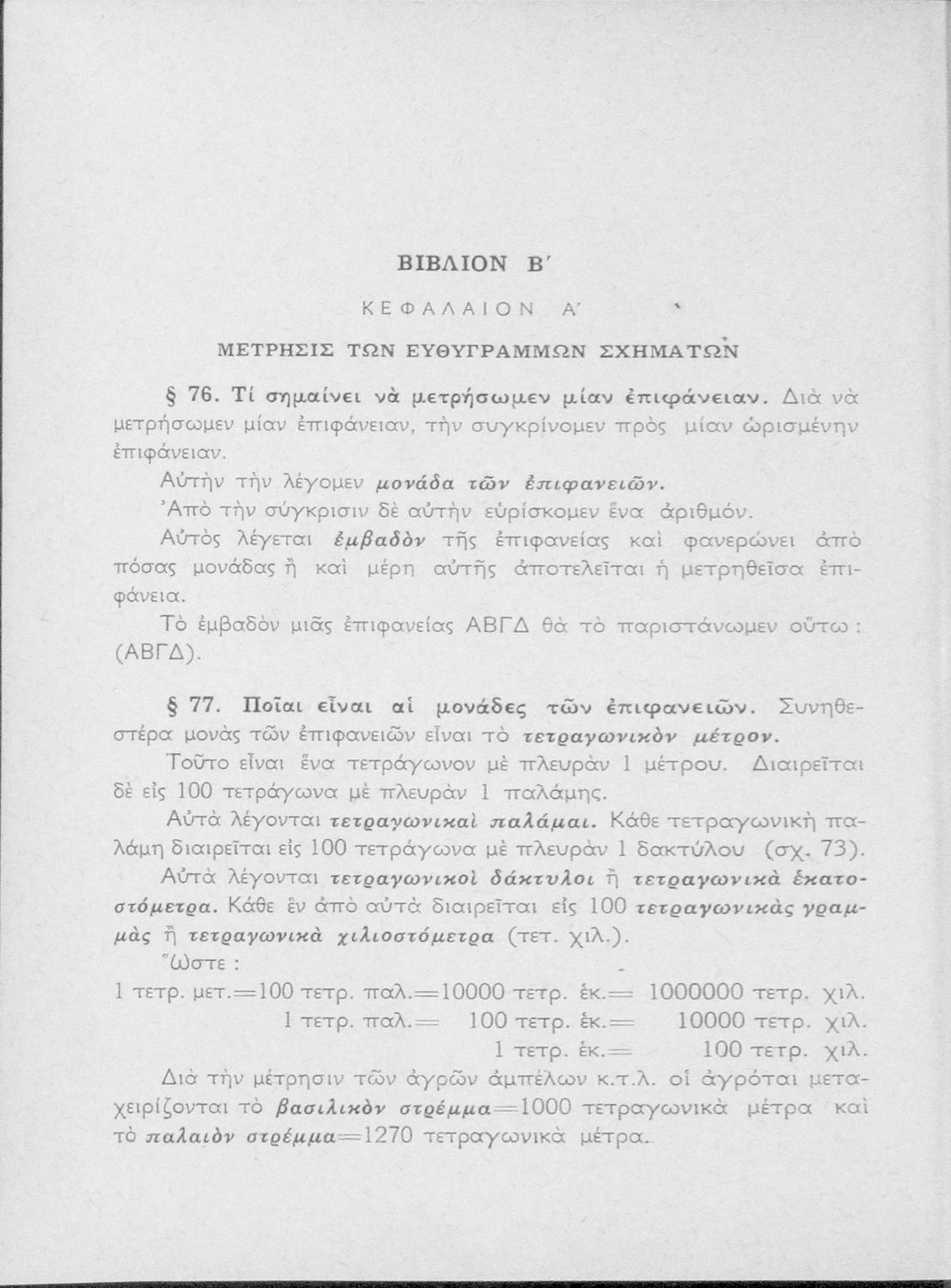 ΒΙΒΛΙΟΝ Β΄

ΚΕΦΑΛΑΙΟΝ Α΄

ΜΕΤΡΗΣΙΣ ΤΩΝ ΕΥΘΥΓΡΑΜΜΩΝ ΣΧΗΜΑΤΩΝ

§ 76. Τί σημαίνει νὰ μετρήσωμεν μίαν ἐπιφάνειαν. Διὰ νὰ μετρήσωμεν μίαν ἐπιφάνειαν, τὴν συγκρίνομεν πρὸς μίαν ὡρισμένην ἐπιφάνειαν.

Αὐτὴν τὴν λέγομεν μονάδα τῶν ἐπιφανειῶν.

Ἀπὸ τὴν σύγκρισιν δὲ αὐτὴν εὑρίσκομεν ἕνα ἀριθμόν.

Αὐτὸς λέγεται ἐμβαδὸν τῆς ἐπιφανείας καὶ φανερώνει ἀπὸ πόσας μονάδας ἢ καὶ μέρη αὐτῆς ἀποτελεῖται ἡ μετρηθεῖσα ἐπιφάνεια.

Τὸ ἐμβαδὸν μιᾶς ἐπιφανείας ΑΒΓΔ θὰ τὸ παριστάνωμεν οὕτω : (ΑΒΓΔ).

§ 77. Ποῖαι εἶναι αἱ μονάδες τῶν ἐπιφανειῶν. Συνηθεστέρα μονὰς τῶν ἐπιφανειῶν εἶναι τὸ τετραγωνικὸν μέτρον.

Τοῦτο εἶναι ἕνα τετράγωνον μὲ πλευρὰν 1 μέτρου. Διαιρεῖται δὲ εἰς 100 τετράγωνα μὲ πλευρὰν 1 παλάμης.

Αὐτὰ λέγονται τετραγωνικαὶ παλάμαι. Κάθε τετραγωνικὴ παλάμη διαιρεῖται εἰς 100 τετράγωνα μὲ πλευρὰν 1 δακτύλου (σχ. 73).

Αὐτὰ λέγονται τετραγωνικοὶ δάκτυλοι ἢ τετραγωνικὰ ἑκατοστόμετρα. Κάθε ἓν ἀπὸ αὐτὰ διαιρεῖται εἰς 100 τετραγωνικὰς γραμμὰς ἢ τετραγωνικὰ χιλιοστόμετρα (τετ. χιλ.).

Ὥστε :

1 τετρ. μετ.=100 τετρ. παλ.=10000 τετρ. ἑκ.= 1000000 τετρ. χιλ.
1 τετρ. παλ.= 100 τετρ. ἑκ.= 10000 τετρ. χιλ.
1 τετρ. ἑκ.= 100 τετρ. χιλ.

Διὰ τὴν μέτρησιν τῶν ἀγρῶν ἀμπέλων κ.τ.λ. οἱ ἀγρόται μεταχειρίζονται τὸ βασιλικὸν στρέμμα=1000 τετραγωνικὰ μέτρα καὶ τὸ παλαιὸν στρέμμα=1270 τετραγωνικὰ μέτρα.